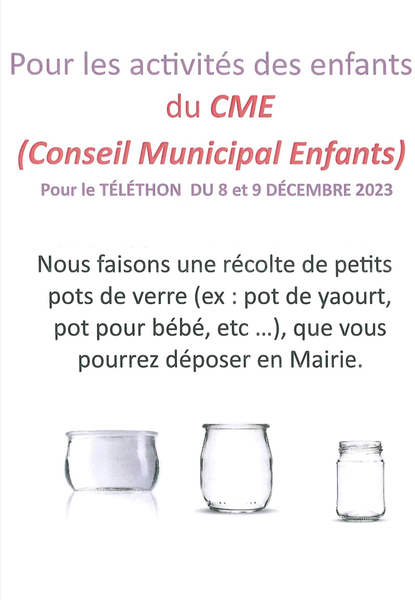 Pour les activités des enfants du CME (Conseil Municipal Enfants)

Pour le TÉLÉTHON DU 8 et 9 DÉCEMBRE 2023

Nous faisons une récolte de petits pots de verre (ex : pot de yaourt, pot pour bébé, etc ...), que vous pourrez déposer en Mairie.